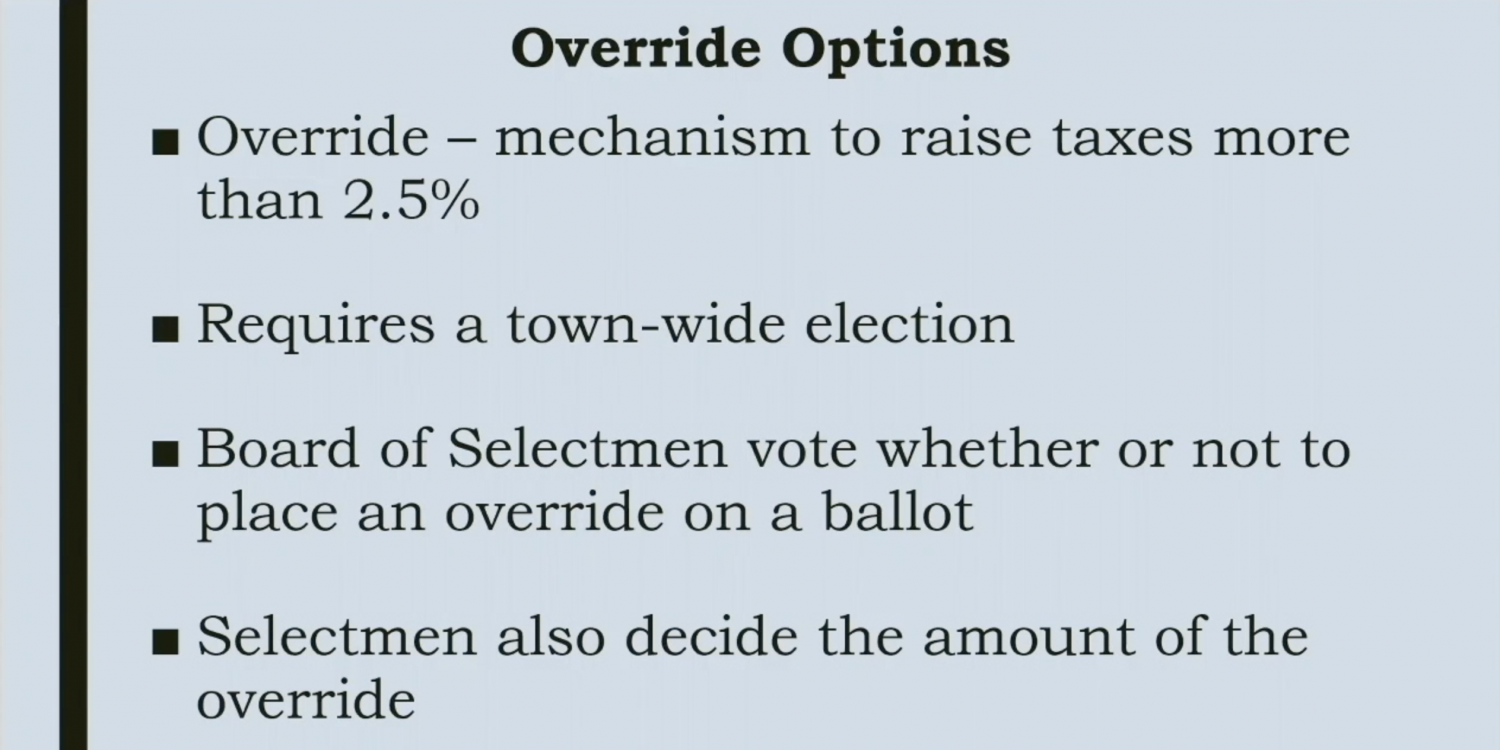 Override Options

■ Override – mechanism to raise taxes more than 2.5%

■ Requires a town-wide election

■ Board of Selectmen vote whether or not to place an override on a ballot

■ Selectmen also decide the amount of the override